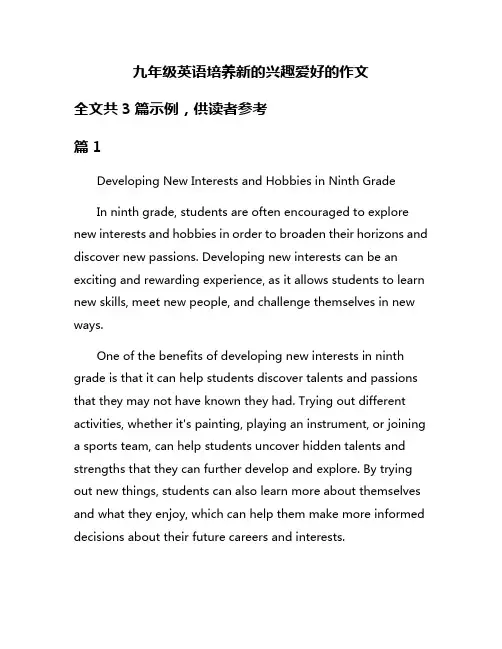 九年级英语培养新的兴趣爱好的作文

全文共 3 篇示例，供读者参考

篇 1

Developing New Interests and Hobbies in Ninth Grade

In ninth grade, students are often encouraged to explore new interests and hobbies in order to broaden their horizons and discover new passions. Developing new interests can be an exciting and rewarding experience, as it allows students to learn new skills, meet new people, and challenge themselves in new ways.

One of the benefits of developing new interests in ninth grade is that it can help students discover talents and passions that they may not have known they had. Trying out different activities, whether it's painting, playing an instrument, or joining a sports team, can help students uncover hidden talents and strengths that they can further develop and explore. By trying out new things, students can also learn more about themselves and what they enjoy, which can help them make more informed decisions about their future careers and interests.